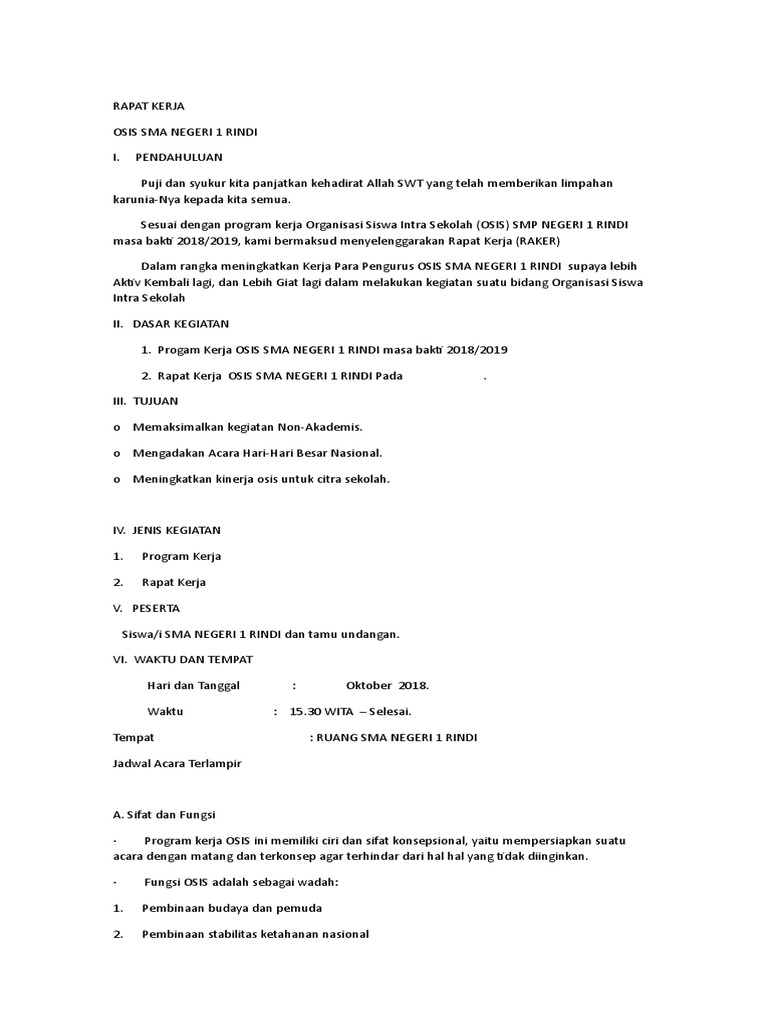 RAPAT KERJA

OSIS SMA NEGERI 1 RINDI

I. PENDAHULUAN

Puji dan syukur kita panjatkan kehadirat Allah SWT yang telah memberikan limpahan karunia-Nya kepada kita semua.

Sesuai dengan program kerja Organisasi Siswa Intra Sekolah (OSIS) SMP NEGERI 1 RINDI masa bakti 2018/2019, kami bermaksud menyelenggarakan Rapat Kerja (RAKER)

Dalam rangka meningkatkan Kerja Para Pengurus OSIS SMA NEGERI 1 RINDI supaya lebih Aktiv Kembali lagi, dan Lebih Giat lagi dalam melakukan kegiatan suatu bidang Organisasi Siswa Intra Sekolah

II. DASAR KEGIATAN

1. Progam Kerja OSIS SMA NEGERI 1 RINDI masa bakti 2018/2019

2. Rapat Kerja OSIS SMA NEGERI 1 RINDI Pada .

III. TUJUAN

o Memaksimalkan kegiatan Non-Akademis.

o Mengadakan Acara Hari-Hari Besar Nasional.

o Meningkatkan kinerja osis untuk citra sekolah.

IV. JENIS KEGIATAN

1. Program Kerja

2. Rapat Kerja

V. PESERTA

Siswa/i SMA NEGERI 1 RINDI dan tamu undangan.

VI. WAKTU DAN TEMPAT

Hari dan Tanggal : Oktober 2018.

Waktu : 15.30 WITA – Selesai.

Tempat : RUANG SMA NEGERI 1 RINDI

Jadwal Acara Terlampir

A. Sifat dan Fungsi

· Program kerja OSIS ini memiliki ciri dan sifat konsepsional, yaitu mempersiapkan suatu acara dengan matang dan terkonsep agar terhindar dari hal hal yang tidak diinginkan.

· Fungsi OSIS adalah sebagai wadah:

1. Pembinaan budaya dan pemuda

2. Pembinaan stabilitas ketahanan nasional